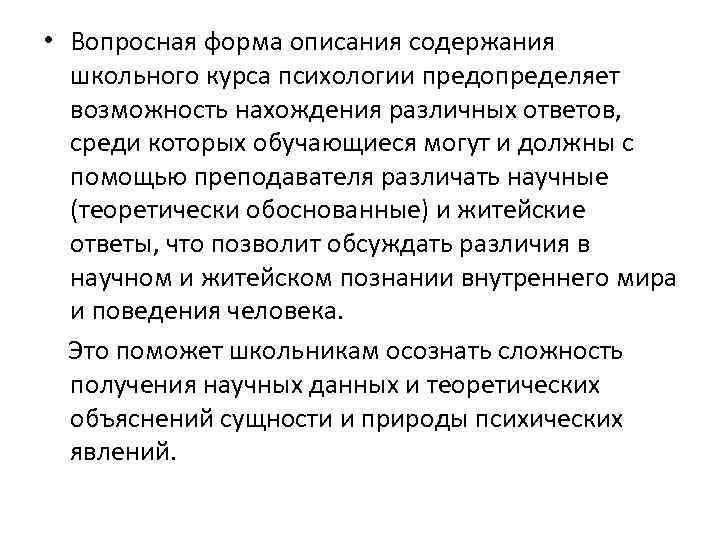 • Вопросная форма описания содержания школьного курса психологии предопределяет возможность нахождения различных ответов, среди которых обучающиеся могут и должны с помощью преподавателя различать научные (теоретически обоснованные) и житейские ответы, что позволит обсуждать различия в научном и житейском познании внутреннего мира и поведения человека.

Это поможет школьникам осознать сложность получения научных данных и теоретических объяснений сущности и природы психических явлений.